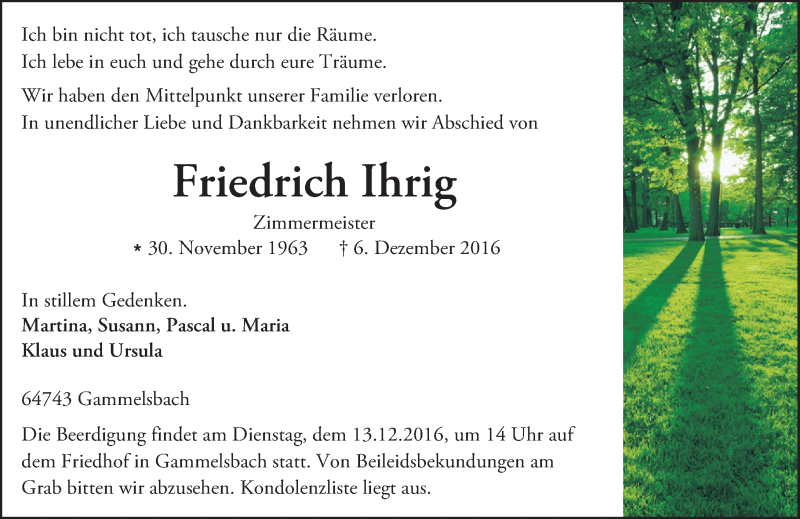 Ich bin nicht tot, ich tausche nur die Räume.
Ich lebe in euch und gehe durch eure Träume.

Wir haben den Mittelpunkt unserer Familie verloren.
In unendlicher Liebe und Dankbarkeit nehmen wir Abschied von

Friedrich Ihrig

Zimmermeister

* 30. November 1963 † 6. Dezember 2016

In stillem Gedenken.
Martina, Susann, Pascal u. Maria
Klaus und Ursula

64743 Gammelsbach

Die Beerdigung findet am Dienstag, dem 13.12.2016, um 14 Uhr auf dem Friedhof in Gammelsbach statt. Von Beileidsbekundungen am Grab bitten wir abzusehen. Kondolenzliste liegt aus.